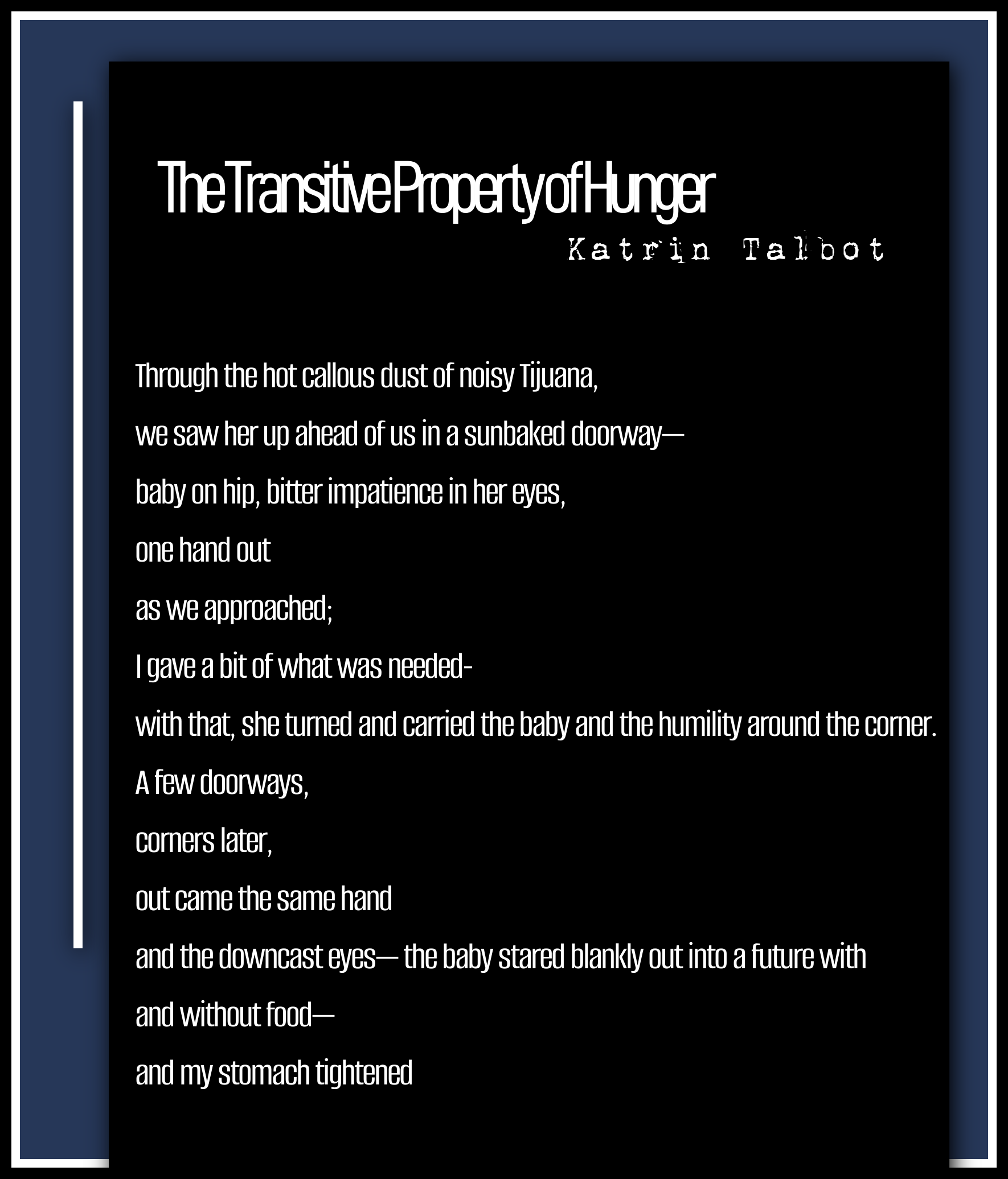 The Transitive Property of Hunger

Katrin Talbot

Through the hot callous dust of noisy Tijuana,

we saw her up ahead of us in a sunbaked doorway—

baby on hip, bitter impatience in her eyes,

one hand out

as we approached;

I gave a bit of what was needed-

with that, she turned and carried the baby and the humility around the corner.

A few doorways,

corners later,

out came the same hand

and the downcast eyes— the baby stared blankly out into a future with

and without food—

and my stomach tightened